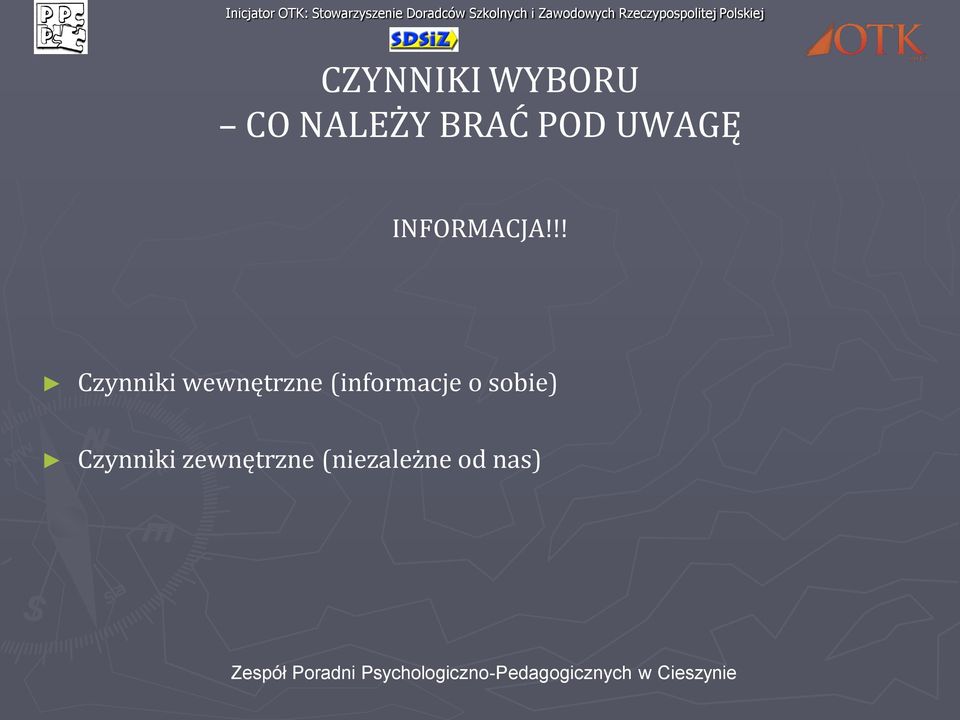 PPP

Inicjator OTK: Stowarzyszenie Doradców Szkolnych i Zawodowych Rzeczypospolitej Polskiej

SDSiZ

OTK

CZYNNIKI WYBORU
– CO NALEŻY BRAĆ POD UWAGĘ

INFORMACJA!!!

► Czynniki wewnętrzne (informacje o sobie)

► Czynniki zewnętrzne (niezależne od nas)

Zespół Poradni Psychologiczno-Pedagogicznych w Cieszynie